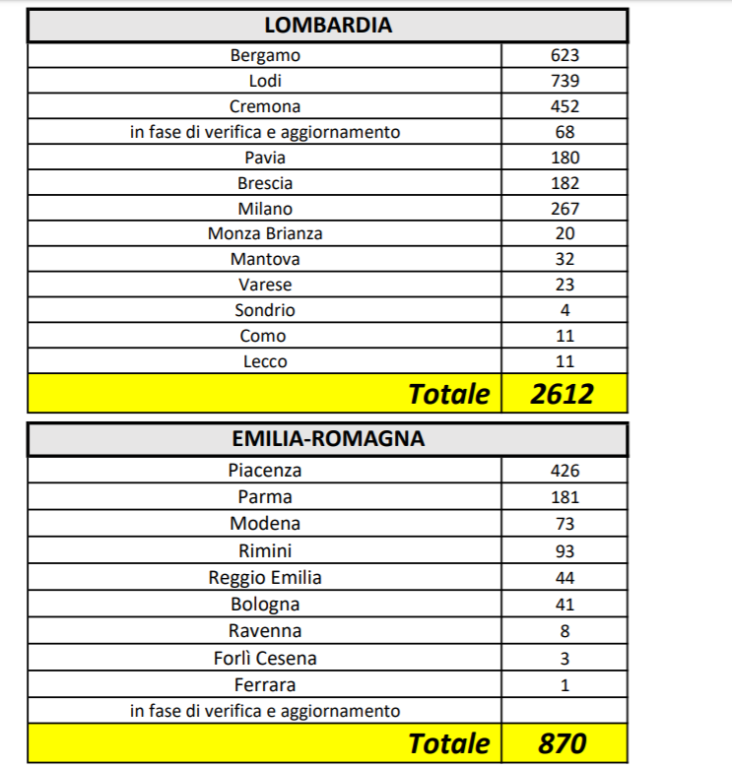 | LOMBARDIA | |
|---|---|
| Bergamo | 623 |
| Lodi | 739 |
| Cremona | 452 |
| in fase di verifica e aggiornamento | 68 |
| Pavia | 180 |
| Brescia | 182 |
| Milano | 267 |
| Monza Brianza | 20 |
| Mantova | 32 |
| Varese | 23 |
| Sondrio | 4 |
| Como | 11 |
| Lecco | 11 |
| Totale | 2612 |

| EMILIA-ROMAGNA | |
|---|---|
| Piacenza | 426 |
| Parma | 181 |
| Modena | 73 |
| Rimini | 93 |
| Reggio Emilia | 44 |
| Bologna | 41 |
| Ravenna | 8 |
| Forlì Cesena | 3 |
| Ferrara | 1 |
| in fase di verifica e aggiornamento | |
| Totale | 870 |